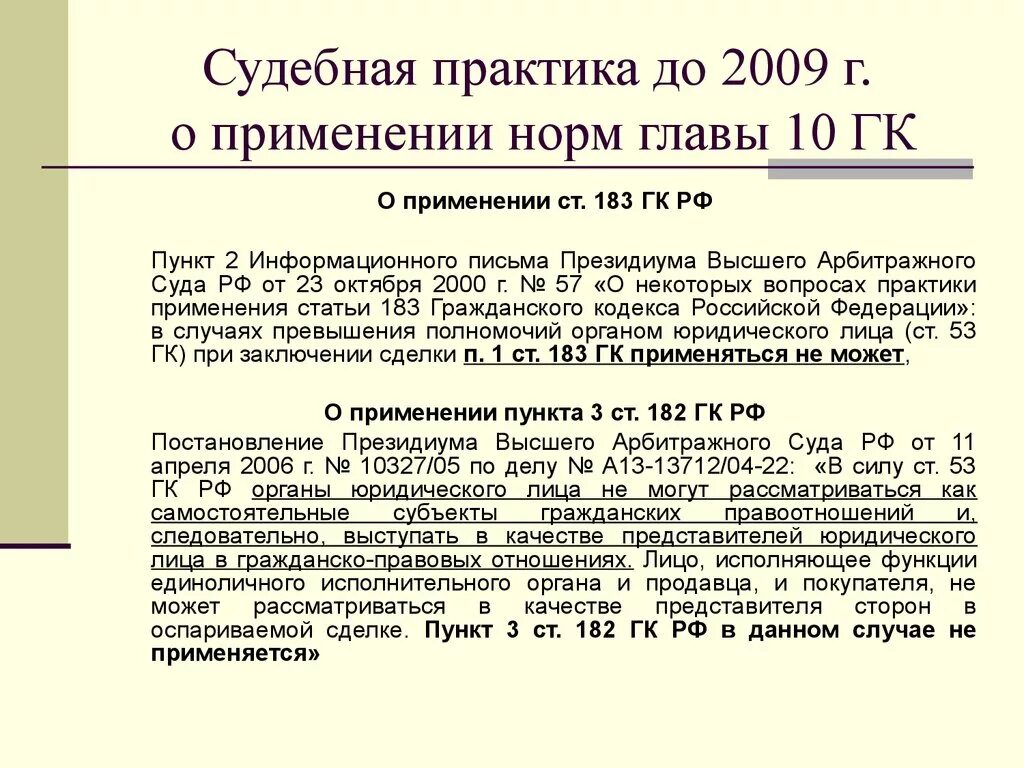 Судебная практика до 2009 г. о применении норм главы 10 ГК

О применении ст. 183 ГК РФ

Пункт 2 Информационного письма Президиума Высшего Арбитражного Суда РФ от 23 октября 2000 г. № 57 «О некоторых вопросах практики применения статьи 183 Гражданского кодекса Российской Федерации»: в случаях превышения полномочий органом юридического лица (ст. 53 ГК) при заключении сделки п. 1 ст. 183 ГК применяться не может,

О применении пункта 3 ст. 182 ГК РФ

Постановление Президиума Высшего Арбитражного Суда РФ от 11 апреля 2006 г. № 10327/05 по делу № А13-13712/04-22: «В силу ст. 53 ГК РФ органы юридического лица не могут рассматриваться как самостоятельные субъекты гражданских правоотношений и, следовательно, выступать в качестве представителей юридического лица в гражданско-правовых отношениях. Лицо, исполняющее функции единоличного исполнительного органа и продавца, и покупателя, не может рассматриваться в качестве представителя сторон в оспариваемой сделке. Пункт 3 ст. 182 ГК РФ в данном случае не применяется»